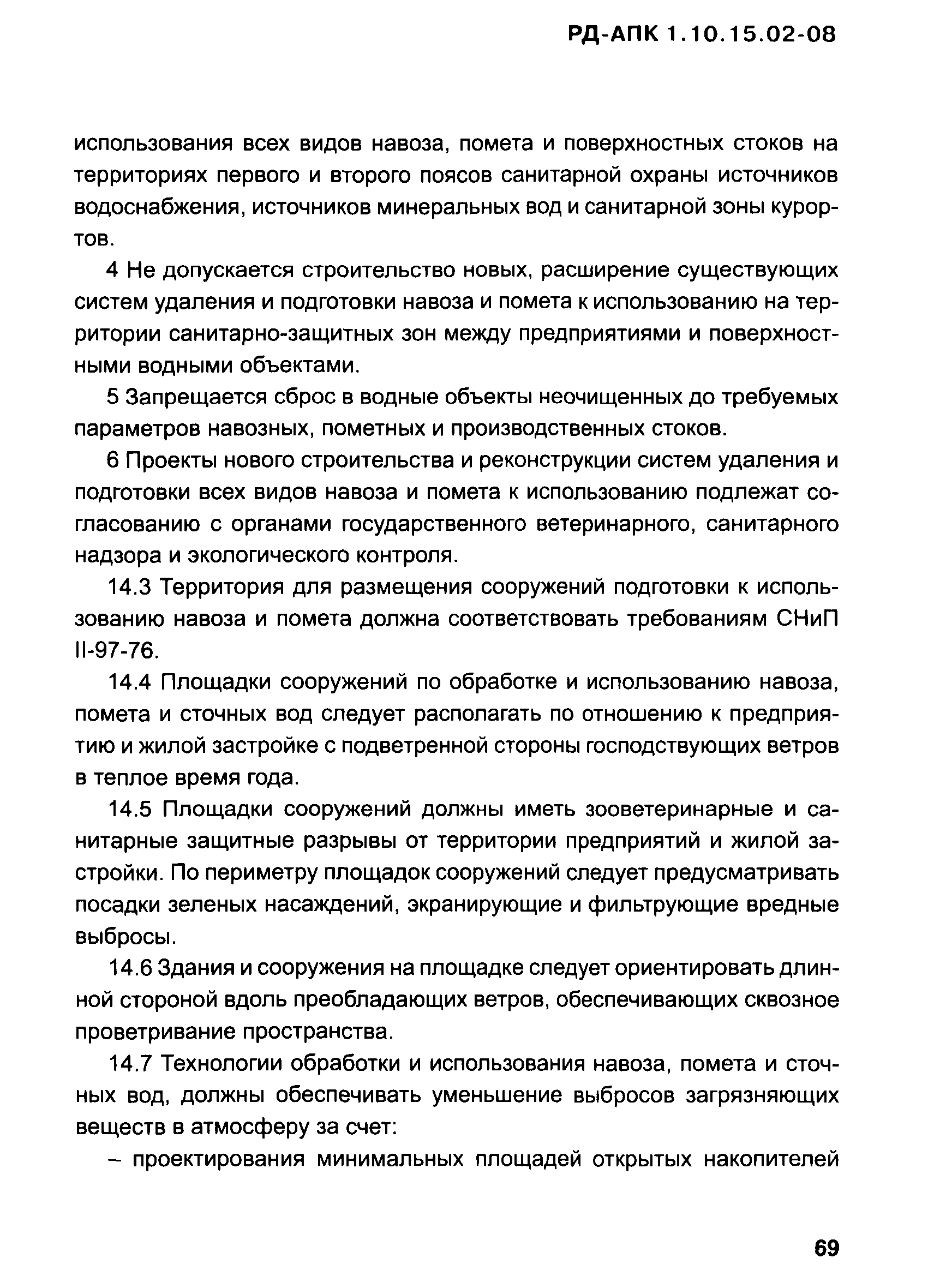 РД-АПК 1.10.15.02-08

использования всех видов навоза, помета и поверхностных стоков на территориях первого и второго поясов санитарной охраны источников водоснабжения, источников минеральных вод и санитарной зоны курортов.

4 Не допускается строительство новых, расширение существующих систем удаления и подготовки навоза и помета к использованию на территории санитарно-защитных зон между предприятиями и поверхностными водными объектами.

5 Запрещается сброс в водные объекты неочищенных до требуемых параметров навозных, пометных и производственных стоков.

6 Проекты нового строительства и реконструкции систем удаления и подготовки всех видов навоза и помета к использованию подлежат согласованию с органами государственного ветеринарного, санитарного надзора и экологического контроля.

14.3 Территория для размещения сооружений подготовки к использованию навоза и помета должна соответствовать требованиям СНиП II-97-76.

14.4 Площадки сооружений по обработке и использованию навоза, помета и сточных вод следует располагать по отношению к предприятию и жилой застройке с подветренной стороны господствующих ветров в теплое время года.

14.5 Площадки сооружений должны иметь зооветеринарные и санитарные защитные разрывы от территории предприятий и жилой застройки. По периметру площадок сооружений следует предусматривать посадки зеленых насаждений, экранирующие и фильтрующие вредные выбросы.

14.6 Здания и сооружения на площадке следует ориентировать длинной стороной вдоль преобладающих ветров, обеспечивающих сквозное проветривание пространства.

14.7 Технологии обработки и использования навоза, помета и сточных вод, должны обеспечивать уменьшение выбросов загрязняющих веществ в атмосферу за счет:

– проектирования минимальных площадей открытых накопителей

69